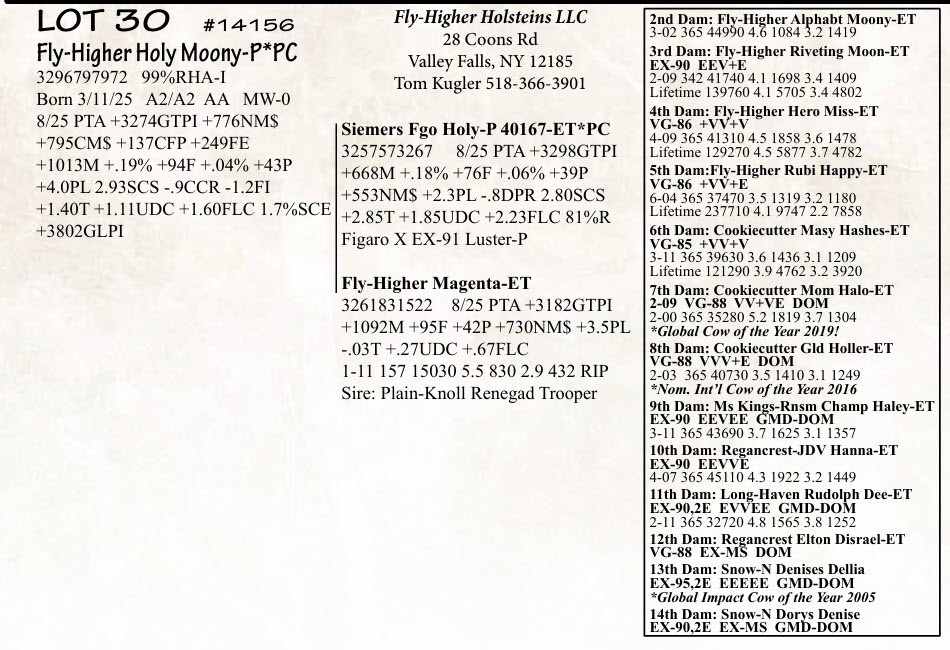 LOT 30 #14156
Fly-Higher Holy Moony-P*PC
3296797972 99%RHA-I
Born 3/11/25 A2/A2 AA MW-0
8/25 PTA +3274GTPI +776NM$ +795CM$ +137CFP +249FE +1013M +.19% +94F +.04% +43P +4.0PL 2.93SCS -.9CCR -1.2FI +1.40T +1.11UDC +1.60FLC 1.7%SCE +3802GLPI

Fly-Higher Holsteins LLC
28 Coons Rd
Valley Falls, NY 12185
Tom Kugler 518-366-3901

Siemers Fgo Holy-P 40167-ET*PC
3257573267 8/25 PTA +3298GTPI +668M +.18% +76F +.06% +39P +553NM$ +2.3PL -.8DPR 2.80SCS +2.85T +1.85UDC +2.23FLC 81%R
Figaro X EX-91 Luster-P

Fly-Higher Magenta-ET
3261831522 8/25 PTA +3182GTPI +1092M +95F +42P +730NM$ +3.5PL -.03T +.27UDC +.67FLC
1-11 157 15030 5.5 830 2.9 432 RIP
Sire: Plain-Knoll Renegad Trooper

2nd Dam: Fly-Higher Alphabt Moony-ET
3-02 365 44990 4.6 1084 3.2 1419
3rd Dam: Fly-Higher Riveting Moon-ET
EX-90 EEV+E
2-09 342 41740 4.1 1698 3.4 1409
Lifetime 139760 4.1 5705 3.4 4802
4th Dam: Fly-Higher Hero Miss-ET
VG-86 +VV+V
4-09 365 41310 4.5 1858 3.6 1478
Lifetime 129270 4.5 5877 3.7 4782
5th Dam:Fly-Higher Rubi Happy-ET
VG-86 +VV+E
6-04 365 37470 3.5 1319 3.2 1180
Lifetime 237710 4.1 9747 2.2 7858
6th Dam: Cookiecutter Masy Hashes-ET
VG-85 +VV+V
3-11 365 39630 3.6 1436 3.1 1209
Lifetime 121290 3.9 4762 3.2 3920
7th Dam: Cookiecutter Mom Halo-ET
2-09 VG-88 VV+VE DOM
2-00 365 35280 5.2 1819 3.7 1304
*Global Cow of the Year 2019!
8th Dam: Cookiecutter Gld Holler-ET
VG-88 VVV+E DOM
2-03 365 40730 3.5 1410 3.1 1249
*Nom. Int'l Cow of the Year 2016
9th Dam: Ms Kings-Rnsm Champ Haley-ET
EX-90 EEVEE GMD-DOM
3-11 365 43690 3.7 1625 3.1 1357
10th Dam: Regancrest-JDV Hanna-ET
EX-90 EEVVE
4-07 365 45110 4.3 1922 3.2 1449
11th Dam: Long-Haven Rudolph Dee-ET
EX-90,2E EVVEE GMD-DOM
2-11 365 32720 4.8 1565 3.8 1252
12th Dam: Regancrest Elton Disrael-ET
VG-88 EX-MS DOM
13th Dam: Snow-N Denises Dellia
EX-95,2E EEEEE GMD-DOM
*Global Impact Cow of the Year 2005
14th Dam: Snow-N Dorys Denise
EX-90,2E EX-MS GMD-DOM